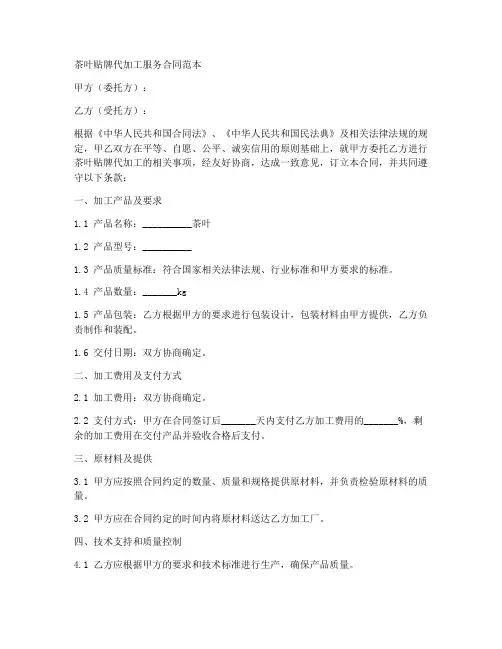 茶叶贴牌代加工服务合同范本

甲方（委托方）：

乙方（受托方）：

根据《中华人民共和国合同法》、《中华人民共和国民法典》及相关法律法规的规定，甲乙双方在平等、自愿、公平、诚实信用的原则基础上，就甲方委托乙方进行茶叶贴牌代加工的相关事项，经友好协商，达成一致意见，订立本合同，并共同遵守以下条款：

一、加工产品及要求

1.1 产品名称：__________茶叶

1.2 产品型号：__________

1.3 产品质量标准：符合国家相关法律法规、行业标准和甲方要求的标准。

1.4 产品数量：_______kg

1.5 产品包装：乙方根据甲方的要求进行包装设计，包装材料由甲方提供，乙方负责制作和装配。

1.6 交付日期：双方协商确定。

二、加工费用及支付方式

2.1 加工费用：双方协商确定。

2.2 支付方式：甲方在合同签订后_______天内支付乙方加工费用的_______%，剩余的加工费用在交付产品并验收合格后支付。

三、原材料及提供

3.1 甲方应按照合同约定的数量、质量和规格提供原材料，并负责检验原材料的质量。

3.2 甲方应在合同约定的时间内将原材料送达乙方加工厂。

四、技术支持和质量控制

4.1 乙方应根据甲方的要求和技术标准进行生产，确保产品质量。